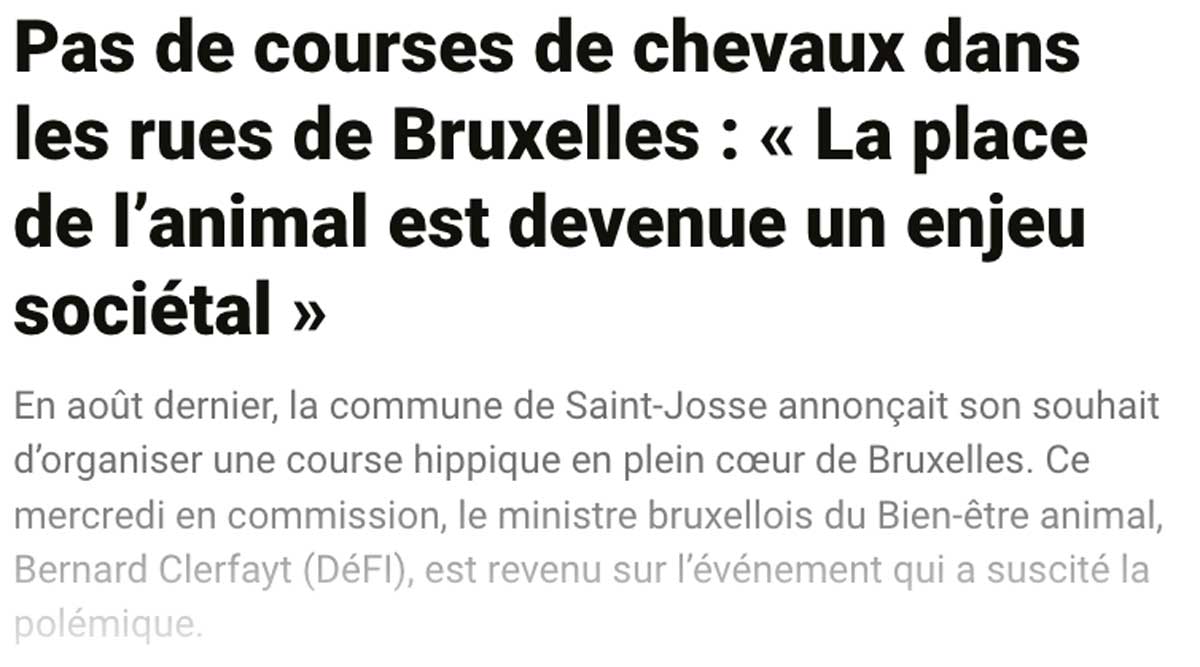 Pas de courses de chevaux dans les rues de Bruxelles : « La place de l’animal est devenue un enjeu sociétal »

En août dernier, la commune de Saint-Josse annonçait son souhait d’organiser une course hippique en plein cœur de Bruxelles. Ce mercredi en commission, le ministre bruxellois du Bien-être animal, Bernard Clerfayt (DéFI), est revenu sur l’événement qui a suscité la polémique.